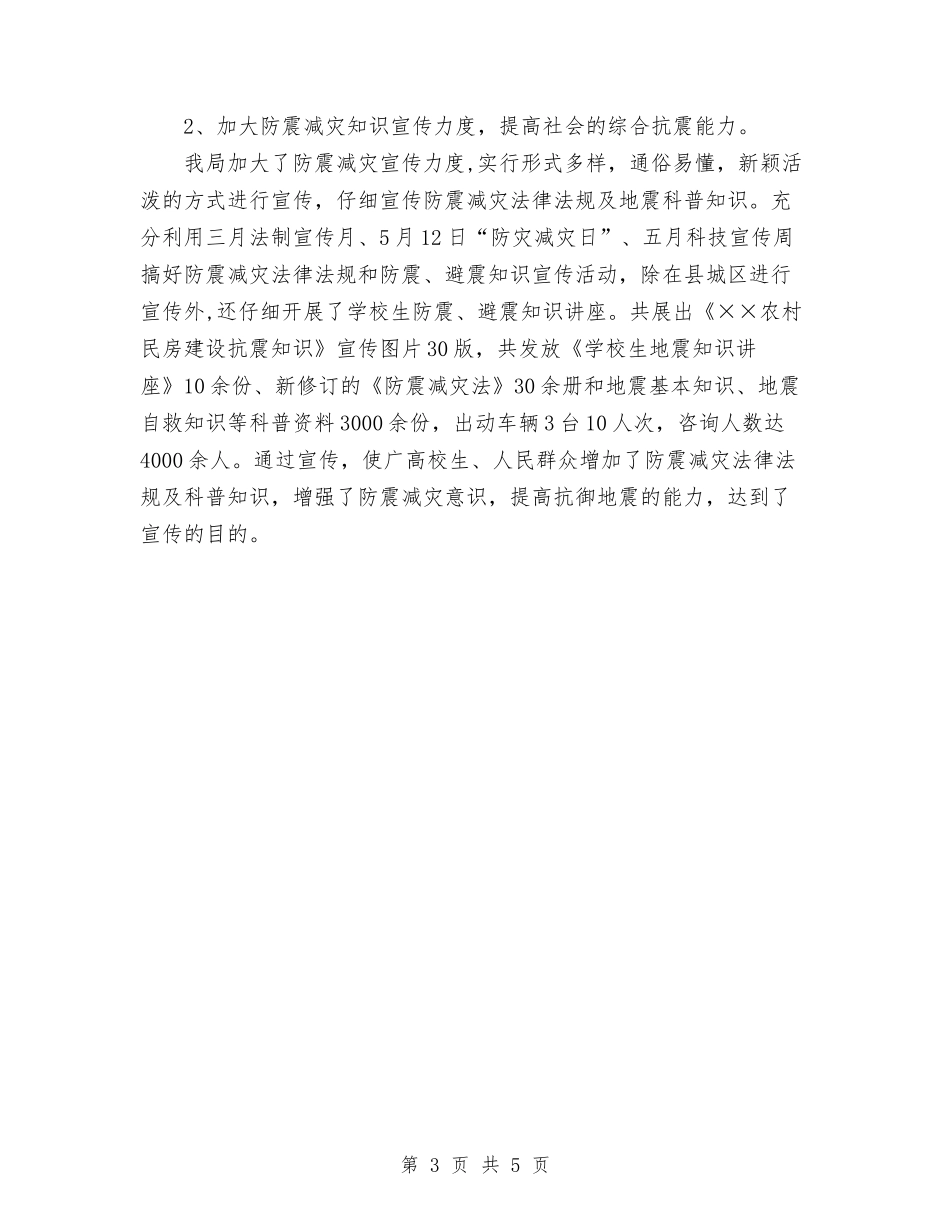 2、加大防震减灾知识宣传力度，提高社会的综合抗震能力。

我局加大了防震减灾宣传力度,实行形式多样，通俗易懂，新颖活泼的方式进行宣传，仔细宣传防震减灾法律法规及地震科普知识。充分利用三月法制宣传月、5月12日“防灾减灾日”、五月科技宣传周搞好防震减灾法律法规和防震、避震知识宣传活动，除在县城区进行宣传外,还仔细开展了学校生防震、避震知识讲座。共展出《××农村民房建设抗震知识》宣传图片30版，共发放《学校生地震知识讲座》10余份、新修订的《防震减灾法》30余册和地震基本知识、地震自救知识等科普资料3000余份，出动车辆3台10人次，咨询人数达4000余人。通过宣传，使广高校生、人民群众增加了防震减灾法律法规及科普知识，增强了防震减灾意识，提高抗御地震的能力，达到了宣传的目的。

第 3 页 共 5 页